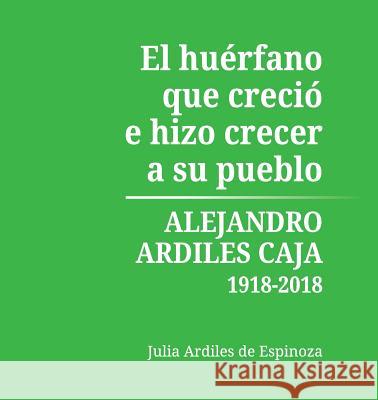 El huérfano que creció e hizo crecer a su pueblo

ALEJANDRO ARDILES CAJA
1918-2018

Julia Ardiles de Espinoza

Kraina Książek